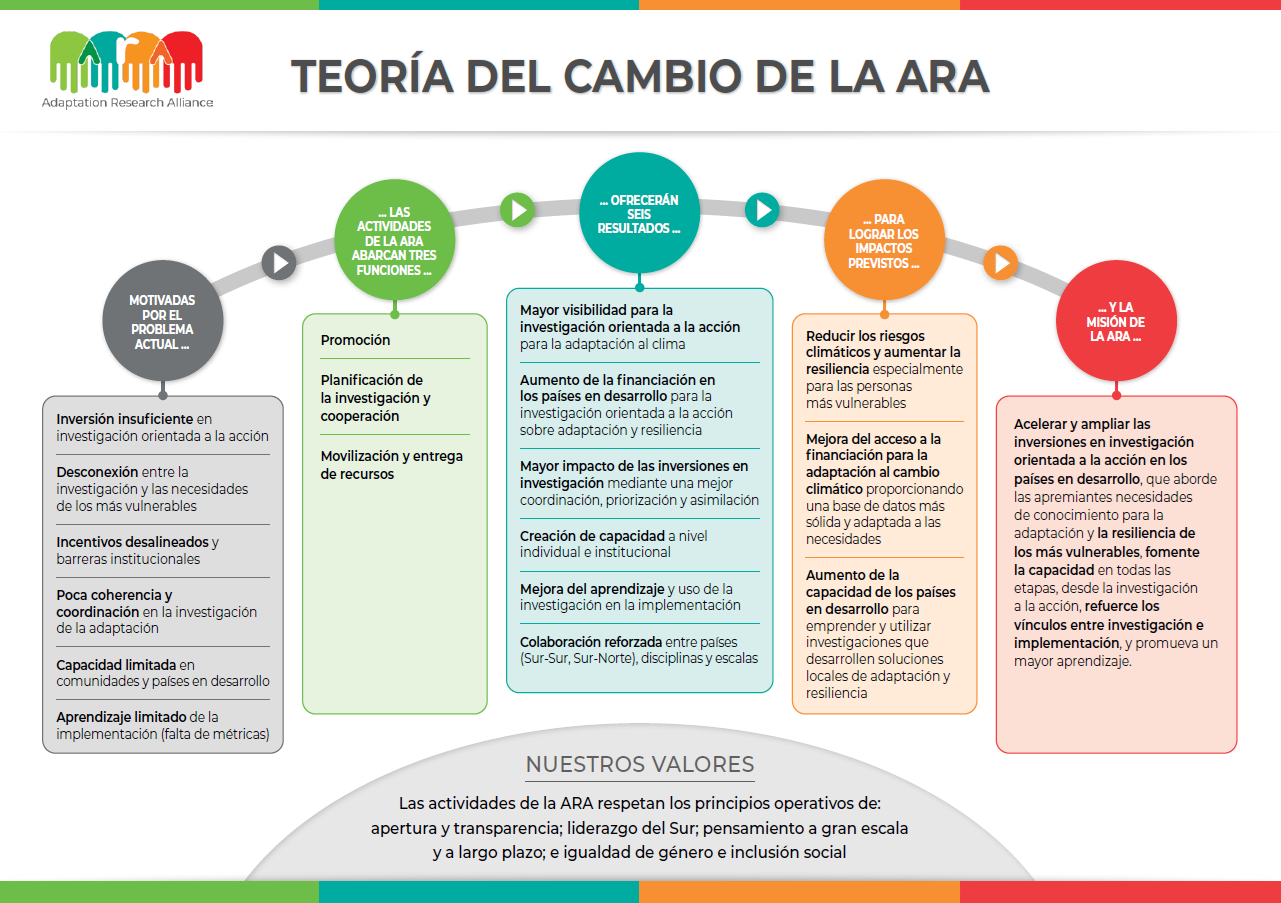 Adaptation Research Alliance

TEORÍA DEL CAMBIO DE LA ARA

MOTIVADAS POR EL PROBLEMA ACTUAL ...

Inversión insuficiente en investigación orientada a la acción

Desconexión entre la investigación y las necesidades de los más vulnerables

Incentivos desalineados y barreras institucionales

Poca coherencia y coordinación en la investigación de la adaptación

Capacidad limitada en comunidades y países en desarrollo

Aprendizaje limitado de la implementación (falta de métricas)

... LAS ACTIVIDADES DE LA ARA ABARCAN TRES FUNCIONES ...

Promoción

Planificación de la investigación y cooperación

Movilización y entrega de recursos

... OFRECERÁN SEIS RESULTADOS ...

Mayor visibilidad para la investigación orientada a la acción para la adaptación al clima

Aumento de la financiación en los países en desarrollo para la investigación orientada a la acción sobre adaptación y resiliencia

Mayor impacto de las inversiones en investigación mediante una mejor coordinación, priorización y asimilación

Creación de capacidad a nivel individual e institucional

Mejora del aprendizaje y uso de la investigación en la implementación

Colaboración reforzada entre países (Sur-Sur, Sur-Norte), disciplinas y escalas

... PARA LOGRAR LOS IMPACTOS PREVISTOS ...

Reducir los riesgos climáticos y aumentar la resiliencia especialmente para las personas más vulnerables

Mejora del acceso a la financiación para la adaptación al cambio climático proporcionando una base de datos más sólida y adaptada a las necesidades

Aumento de la capacidad de los países en desarrollo para emprender y utilizar investigaciones que desarrollen soluciones locales de adaptación y resiliencia

... Y LA MISIÓN DE LA ARA ...

Acelerar y ampliar las inversiones en investigación orientada a la acción en los países en desarrollo, que aborde las apremiantes necesidades de conocimiento para la adaptación y la resiliencia de los más vulnerables, fomente la capacidad en todas las etapas, desde la investigación a la acción, refuerce los vínculos entre investigación e implementación, y promueva un mayor aprendizaje.

NUESTROS VALORES

Las actividades de la ARA respetan los principios operativos de: apertura y transparencia; liderazgo del Sur; pensamiento a gran escala y a largo plazo; e igualdad de género e inclusión social